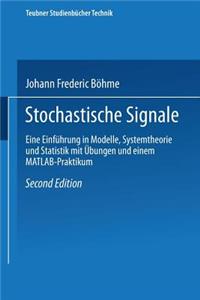 Teubner Studienbücher Technik

Johann Frederic Böhme

Stochastische Signale

Eine Einführung in Modelle, Systemtheorie und Statistik mit Übungen und einem MATLAB-Praktikum

Second Edition